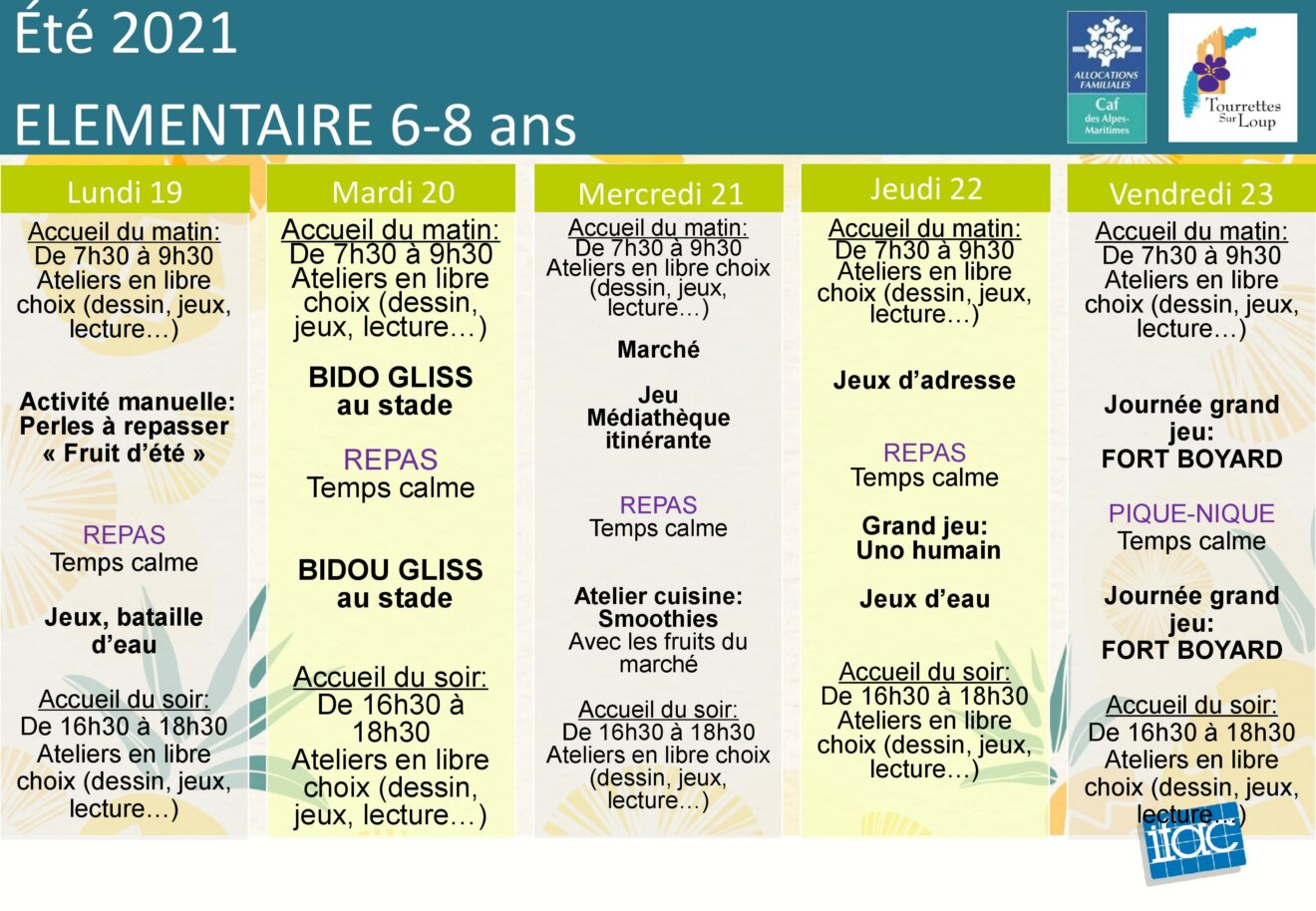 Été 2021

ELEMENTAIRE 6-8 ans

ALLOCATIONS FAMILIALES
Caf
des Alpes-Maritimes

Tourrettes Sur Loup

Lundi 19

Accueil du matin:
De 7h30 à 9h30
Ateliers en libre choix (dessin, jeux, lecture…)

Activité manuelle:
Perles à repasser
« Fruit d'été »

REPAS
Temps calme

Jeux, bataille d'eau

Accueil du soir:
De 16h30 à 18h30
Ateliers en libre choix (dessin, jeux, lecture…)

Mardi 20

Accueil du matin:
De 7h30 à 9h30
Ateliers en libre choix (dessin, jeux, lecture…)

BIDO GLISS
au stade

REPAS
Temps calme

BIDOU GLISS
au stade

Accueil du soir:
De 16h30 à 18h30
Ateliers en libre choix (dessin, jeux, lecture…)

Mercredi 21

Accueil du matin:
De 7h30 à 9h30
Ateliers en libre choix (dessin, jeux, lecture…)

Marché

Jeu
Médiathèque itinérante

REPAS
Temps calme

Atelier cuisine:
Smoothies
Avec les fruits du marché

Accueil du soir:
De 16h30 à 18h30
Ateliers en libre choix (dessin, jeux, lecture…)

Jeudi 22

Accueil du matin:
De 7h30 à 9h30
Ateliers en libre choix (dessin, jeux, lecture…)

Jeux d'adresse

REPAS
Temps calme

Grand jeu:
Uno humain

Jeux d'eau

Accueil du soir:
De 16h30 à 18h30
Ateliers en libre choix (dessin, jeux, lecture…)

Vendredi 23

Accueil du matin:
De 7h30 à 9h30
Ateliers en libre choix (dessin, jeux, lecture…)

Journée grand jeu:
FORT BOYARD

PIQUE-NIQUE
Temps calme

Journée grand jeu:
FORT BOYARD

Accueil du soir:
De 16h30 à 18h30
Ateliers en libre choix (dessin, jeux, lecture…)

ifac